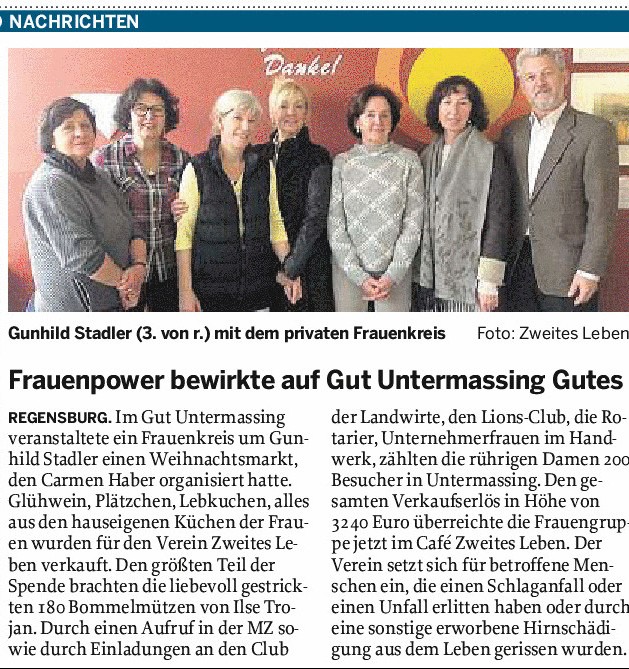 NACHRICHTEN

Danke!

Gunhild Stadler (3. von r.) mit dem privaten Frauenkreis Foto: Zweites Leben

Frauenpower bewirkte auf Gut Untermassing Gutes

REGENSBURG. Im Gut Untermassing veranstaltete ein Frauenkreis um Gunhild Stadler einen Weihnachtsmarkt, den Carmen Haber organisiert hatte. Glühwein, Plätzchen, Lebkuchen, alles aus den hauseigenen Küchen der Frauen wurden für den Verein Zweites Leben verkauft. Den größten Teil der Spende brachten die liebevoll gestrickten 180 Bommelmützen von Ilse Trojan. Durch einen Aufruf in der MZ sowie durch Einladungen an den Club der Landwirte, den Lions-Club, die Rotarier, Unternehmerfrauen im Handwerk, zählten die rührigen Damen 200 Besucher in Untermassing. Den gesamten Verkaufserlös in Höhe von 3240 Euro überreichte die Frauengruppe jetzt im Café Zweites Leben. Der Verein setzt sich für betroffene Menschen ein, die einen Schlaganfall oder einen Unfall erlitten haben oder durch eine sonstige erworbene Hirnschädigung aus dem Leben gerissen wurden.